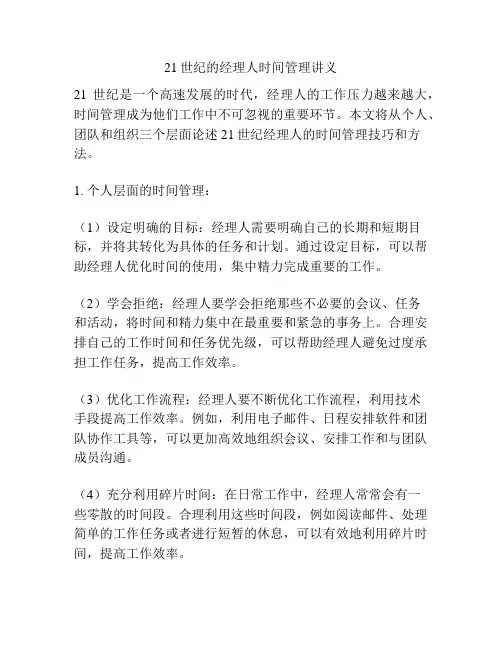 21 世纪的经理人时间管理讲义

21 世纪是一个高速发展的时代，经理人的工作压力越来越大，时间管理成为他们工作中不可忽视的重要环节。本文将从个人、团队和组织三个层面论述 21 世纪经理人的时间管理技巧和方法。

1. 个人层面的时间管理：

（1）设定明确的目标：经理人需要明确自己的长期和短期目标，并将其转化为具体的任务和计划。通过设定目标，可以帮助经理人优化时间的使用，集中精力完成重要的工作。

（2）学会拒绝：经理人要学会拒绝那些不必要的会议、任务和活动，将时间和精力集中在最重要和紧急的事务上。合理安排自己的工作时间和任务优先级，可以帮助经理人避免过度承担工作任务，提高工作效率。

（3）优化工作流程：经理人要不断优化工作流程，利用技术手段提高工作效率。例如，利用电子邮件、日程安排软件和团队协作工具等，可以更加高效地组织会议、安排工作和与团队成员沟通。

（4）充分利用碎片时间：在日常工作中，经理人常常会有一些零散的时间段。合理利用这些时间段，例如阅读邮件、处理简单的工作任务或者进行短暂的休息，可以有效地利用碎片时间，提高工作效率。